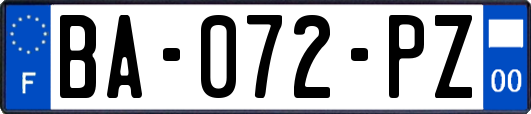 F
BA-072-PZ
00